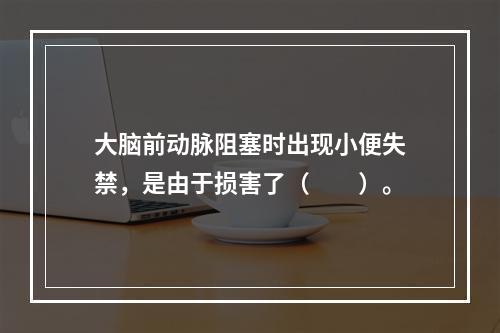 大脑前动脉阻塞时出现小便失禁，是由于损害了（　　）。